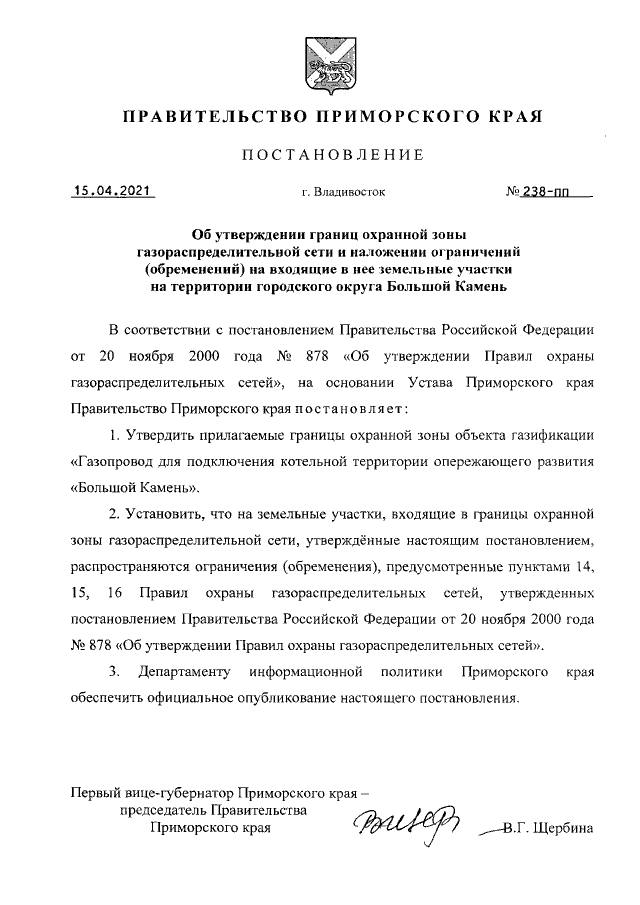 ПРАВИТЕЛЬСТВО ПРИМОРСКОГО КРАЯ

ПОСТАНОВЛЕНИЕ

15.04.2021 г. Владивосток № 238-пп

Об утверждении границ охранной зоны газораспределительной сети и наложении ограничений (обременений) на входящие в нее земельные участки на территории городского округа Большой Камень

В соответствии с постановлением Правительства Российской Федерации от 20 ноября 2000 года № 878 «Об утверждении Правил охраны газораспределительных сетей», на основании Устава Приморского края Правительство Приморского края постановляет:

1. Утвердить прилагаемые границы охранной зоны объекта газификации «Газопровод для подключения котельной территории опережающего развития «Большой Камень».

2. Установить, что на земельные участки, входящие в границы охранной зоны газораспределительной сети, утверждённые настоящим постановлением, распространяются ограничения (обременения), предусмотренные пунктами 14, 15, 16 Правил охраны газораспределительных сетей, утвержденных постановлением Правительства Российской Федерации от 20 ноября 2000 года № 878 «Об утверждении Правил охраны газораспределительных сетей».

3. Департаменту информационной политики Приморского края обеспечить официальное опубликование настоящего постановления.

Первый вице-губернатор Приморского края – председатель Правительства Приморского края В.Г. Щербина